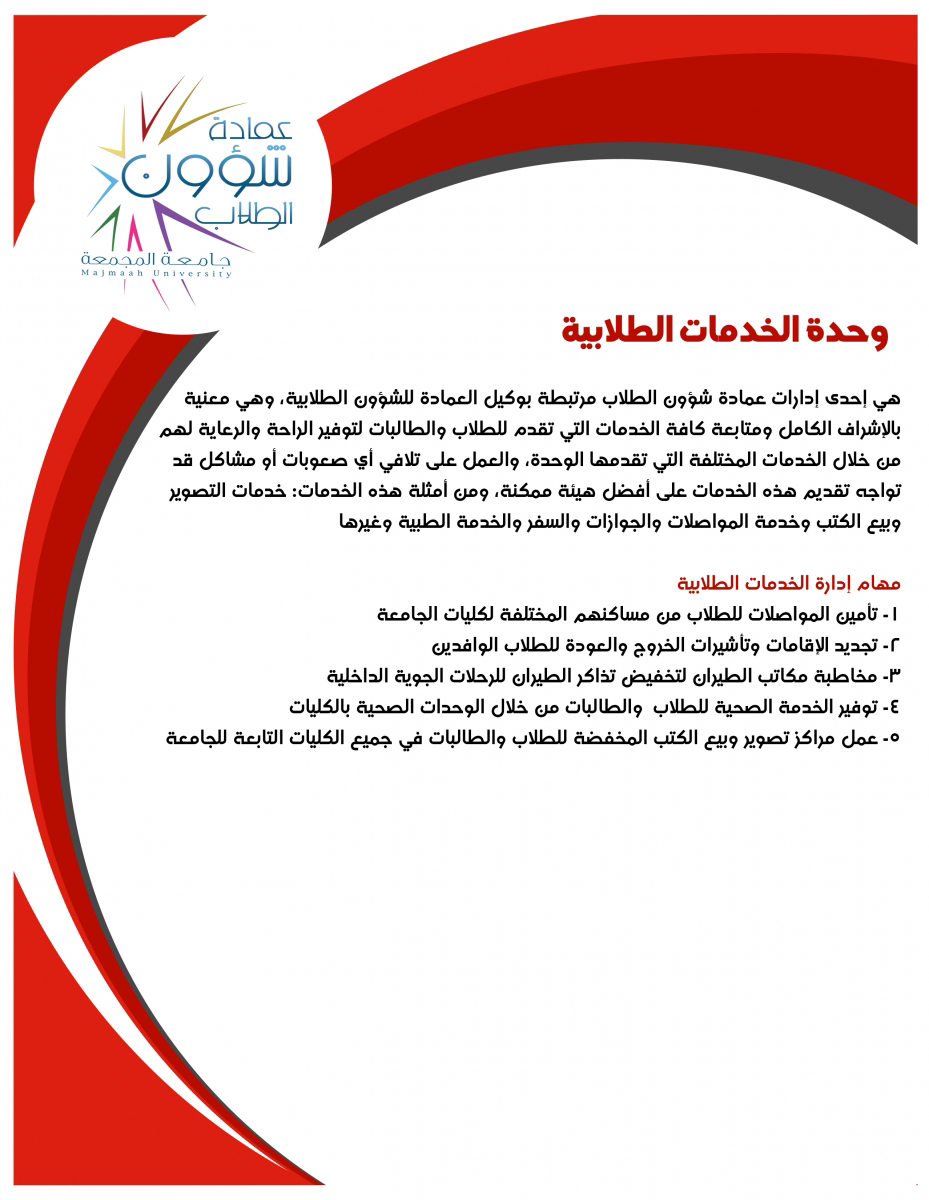 عمادة
شؤون
الطلاب
جامعة المجمعة
Majmaah University

وحدة الخدمات الطلابية

هي إحدى إدارات عمادة شؤون الطلاب مرتبطة بوكيل العمادة للشؤون الطلابية، وهي معنية بالإشراف الكامل ومتابعة كافة الخدمات التي تقدم للطلاب والطالبات لتوفير الراحة والرعاية لهم من خلال الخدمات المختلفة التي تقدمها الوحدة، والعمل على تلافي أي صعوبات أو مشاكل قد تواجه تقديم هذه الخدمات على أفضل هيئة ممكنة، ومن أمثلة هذه الخدمات: خدمات التصوير وبيع الكتب وخدمة المواصلات والجوازات والسفر والخدمة الطبية وغيرها

مهام إدارة الخدمات الطلابية
١- تأمين المواصلات للطلاب من مساكنهم المختلفة لكليات الجامعة
٢- تجديد الإقامات وتأشيرات الخروج والعودة للطلاب الوافدين
٣- مخاطبة مكاتب الطيران لتخفيض تذاكر الطيران للرحلات الجوية الداخلية
٤- توفير الخدمة الصحية للطلاب والطالبات من خلال الوحدات الصحية بالكليات
٥- عمل مراكز تصوير وبيع الكتب المخفضة للطلاب والطالبات في جميع الكليات التابعة للجامعة